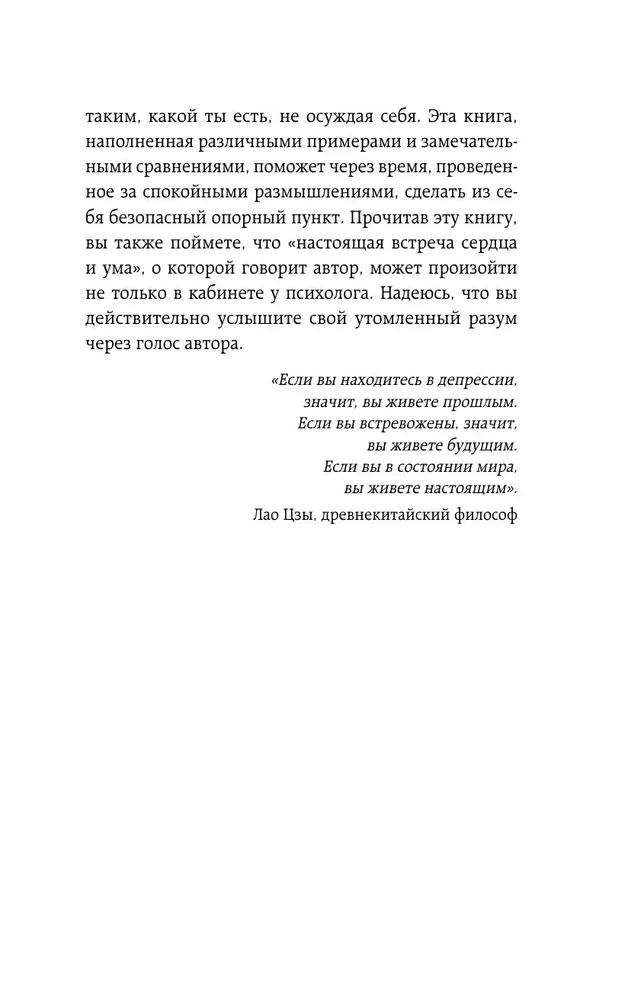 таким, какой ты есть, не осуждая себя. Эта книга, наполненная различными примерами и замечательными сравнениями, поможет через время, проведенное за спокойными размышлениями, сделать из себя безопасный опорный пункт. Прочитав эту книгу, вы также поймете, что «настоящая встреча сердца и ума», о которой говорит автор, может произойти не только в кабинете у психолога. Надеюсь, что вы действительно услышите свой утомленный разум через голос автора.

«Если вы находитесь в депрессии, значит, вы живете прошлым. Если вы встревожены, значит, вы живете будущим. Если вы в состоянии мира, вы живете настоящим».

Лао Цзы, древнекитайский философ